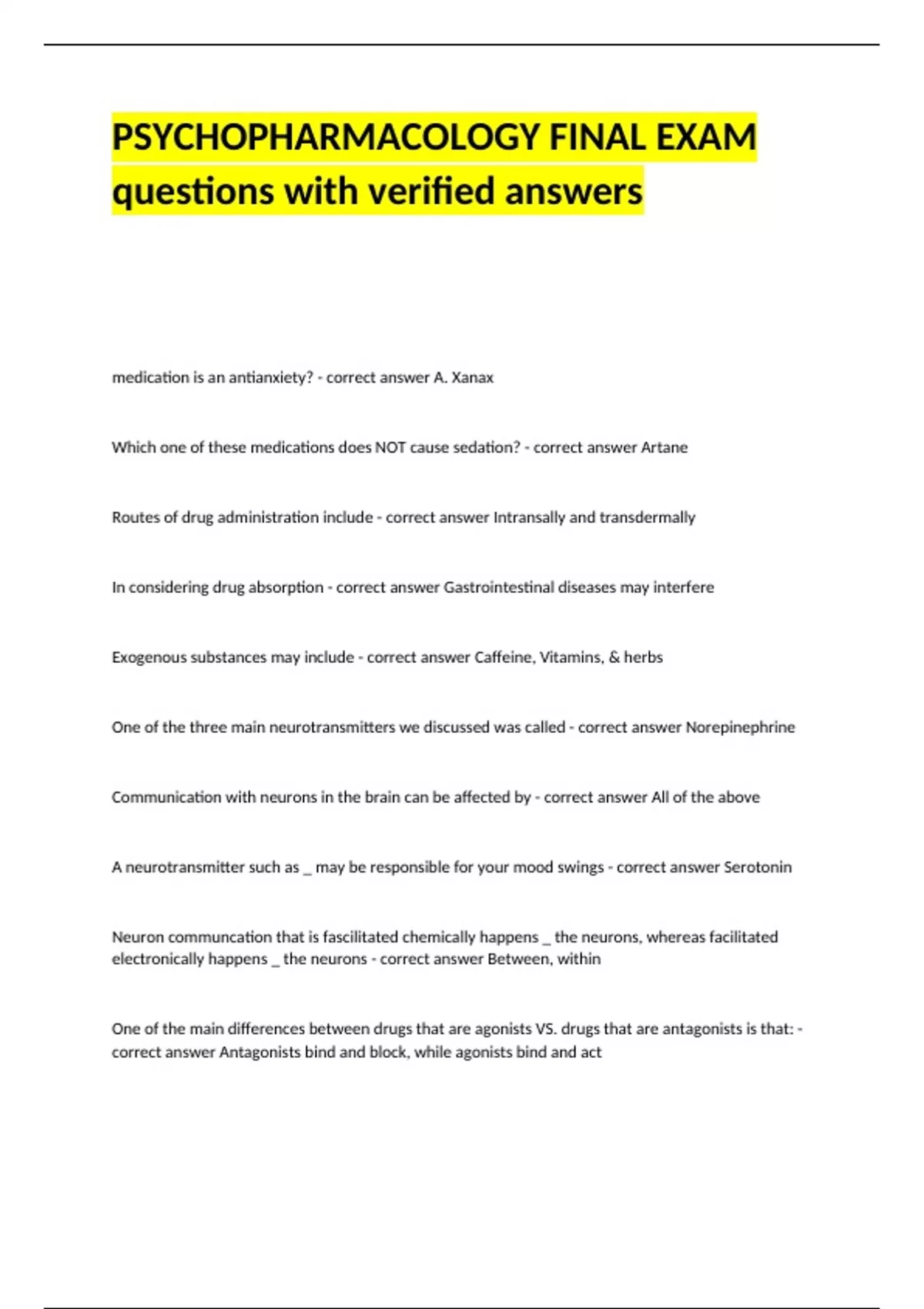 PSYCHOPHARMACOLOGY FINAL EXAM questions with verified answers

medication is an antianxiety? - correct answer A. Xanax

Which one of these medications does NOT cause sedation? - correct answer Artane

Routes of drug administration include - correct answer Intransally and transdermally

In considering drug absorption - correct answer Gastrointestinal diseases may interfere

Exogenous substances may include - correct answer Caffeine, Vitamins, & herbs

One of the three main neurotransmitters we discussed was called - correct answer Norepinephrine

Communication with neurons in the brain can be affected by - correct answer All of the above

A neurotransmitter such as _ may be responsible for your mood swings - correct answer Serotonin

Neuron communcation that is fascilitated chemically happens _ the neurons, whereas facilitated electronically happens _ the neurons - correct answer Between, within

One of the main differences between drugs that are agonists VS. drugs that are antagonists is that: - correct answer Antagonists bind and block, while agonists bind and act